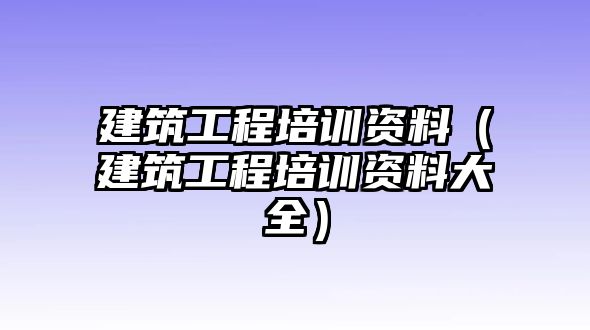 建筑工程培训资料（建筑工程培训资料大全）